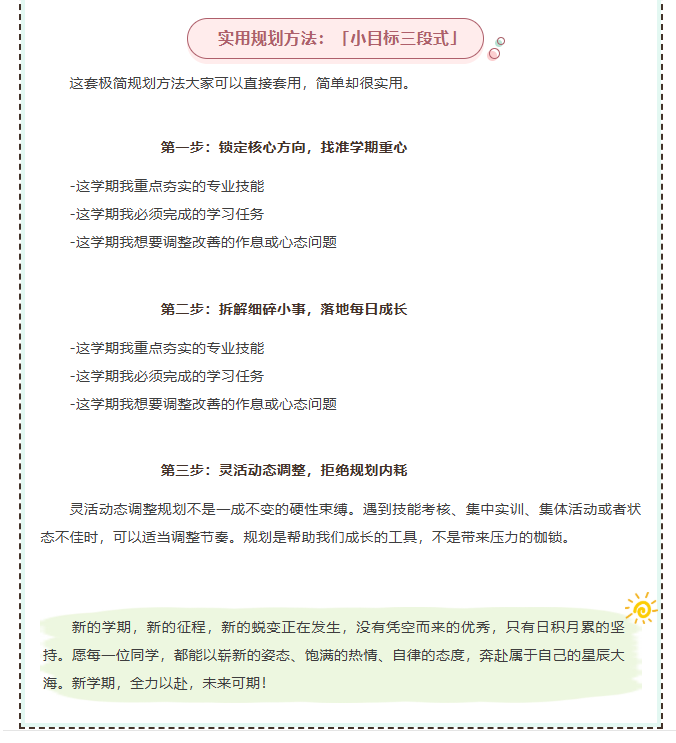 实用规划方法：「小目标三段式」

这套极简规划方法大家可以直接套用，简单却很实用。

第一步：锁定核心方向，找准学期重心

-这学期我重点夯实的专业技能

-这学期我必须完成的学习任务

-这学期我想要调整改善的作息或心态问题

第二步：拆解细碎小事，落地每日成长

-这学期我重点夯实的专业技能

-这学期我必须完成的学习任务

-这学期我想要调整改善的作息或心态问题

第三步：灵活动态调整，拒绝规划内耗

灵活动态调整规划不是一成不变的硬性束缚。遇到技能考核、集中实训、集体活动或者状态不佳时，可以适当调整节奏。规划是帮助我们成长的工具，不是带来压力的枷锁。

新的学期，新的征程，新的蜕变正在发生，没有凭空而来的优秀，只有日积月累的坚持。愿每一位同学，都能以崭新的姿态、饱满的热情、自律的态度，奔赴属于自己的星辰大海。新学期，全力以赴，未来可期！